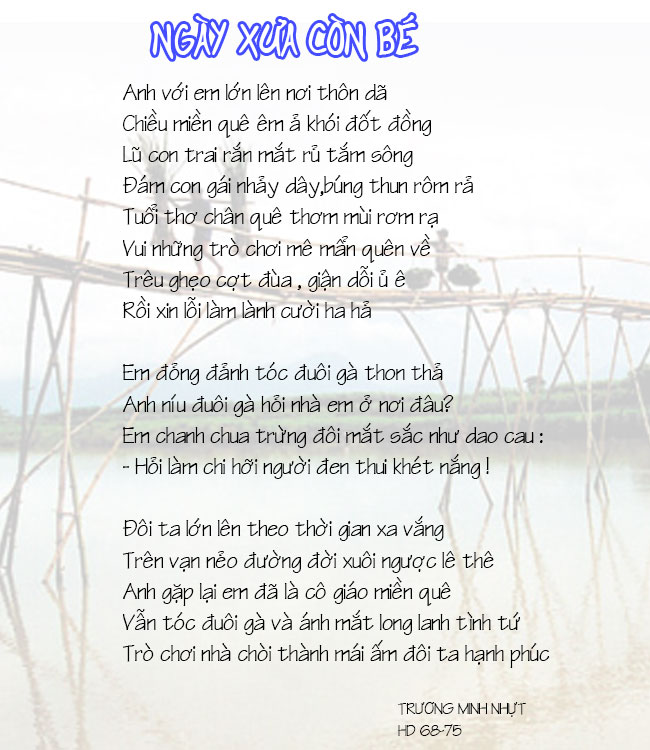 NGÀY XƯA CÒN BÉ

Anh với em lớn lên nơi thôn dã
Chiều miền quê êm ả khói đốt đồng
Lũ con trai rắn mắt rủ tắm sông
Đám con gái nhảy dây,búng thun rôm rả
Tuổi thơ chân quê thơm mùi rơm rạ
Vui những trò chơi mê mẩn quên về
Trêu ghẹo cợt đùa , giận dỗi ủ ê
Rồi xin lỗi làm lành cười ha hả

Em đỏng đảnh tóc đuôi gà thon thả
Anh níu đuôi gà hỏi nhà em ở nơi đâu?
Em chanh chua trừng đôi mắt sắc như dao cau :
- Hỏi làm chi hỡi người đen thui khét nắng !

Đôi ta lớn lên theo thời gian xa vắng
Trên vạn nẻo đường đời xuôi ngược lê thê
Anh gặp lại em đã là cô giáo miền quê
Vẫn tóc đuôi gà và ánh mắt long lanh tình tứ
Trò chơi nhà chòi thành mái ấm đôi ta hạnh phúc

TRƯƠNG MINH NHỰT
HD 68-75